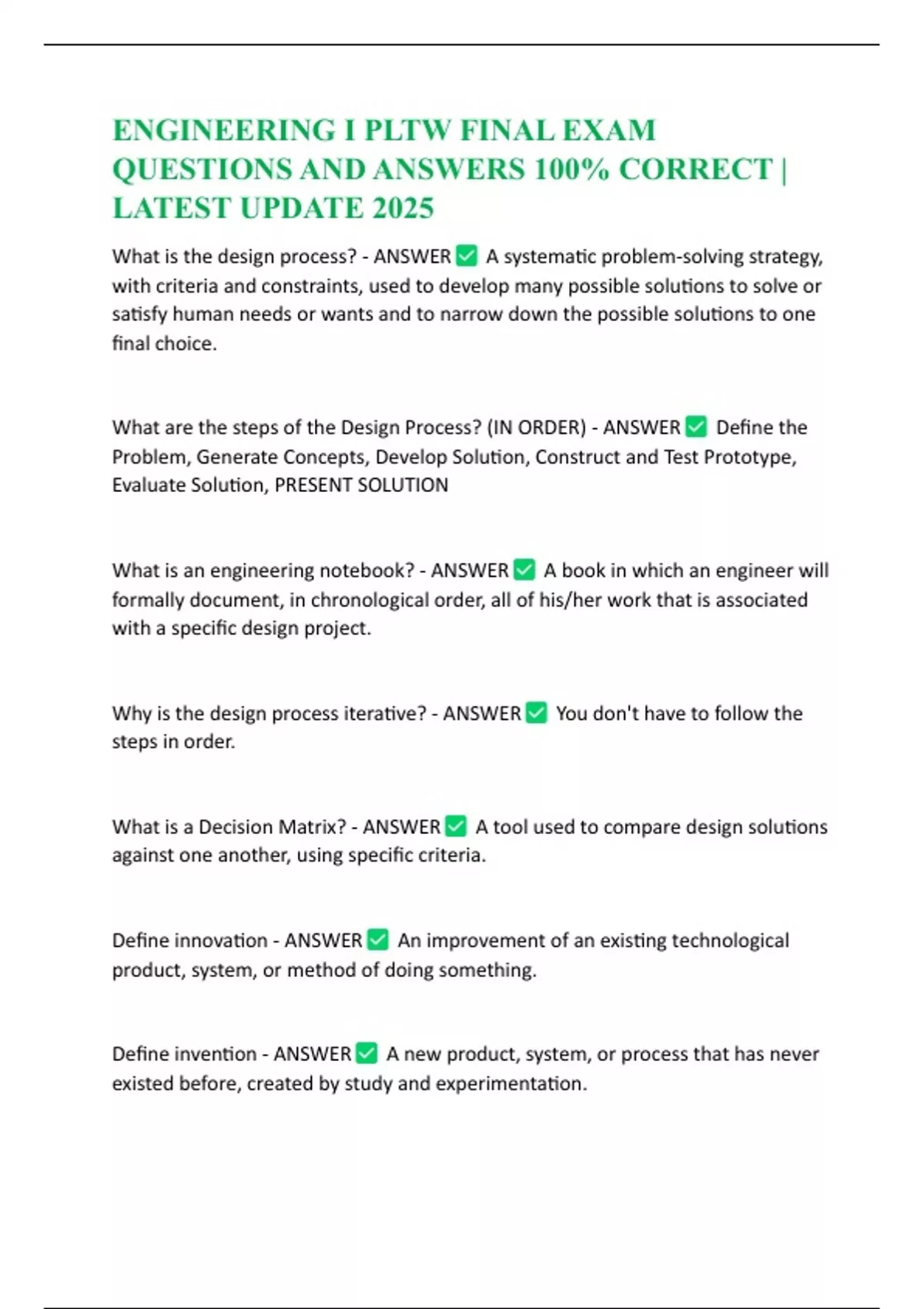 ENGINEERING I PLTW FINAL EXAM QUESTIONS AND ANSWERS 100% CORRECT | LATEST UPDATE 2025

What is the design process? - ANSWER ✅ A systematic problem-solving strategy, with criteria and constraints, used to develop many possible solutions to solve or satisfy human needs or wants and to narrow down the possible solutions to one final choice.

What are the steps of the Design Process? (IN ORDER) - ANSWER ✅ Define the Problem, Generate Concepts, Develop Solution, Construct and Test Prototype, Evaluate Solution, PRESENT SOLUTION

What is an engineering notebook? - ANSWER ✅ A book in which an engineer will formally document, in chronological order, all of his/her work that is associated with a specific design project.

Why is the design process iterative? - ANSWER ✅ You don't have to follow the steps in order.

What is a Decision Matrix? - ANSWER ✅ A tool used to compare design solutions against one another, using specific criteria.

Define innovation - ANSWER ✅ An improvement of an existing technological product, system, or method of doing something.

Define invention - ANSWER ✅ A new product, system, or process that has never existed before, created by study and experimentation.